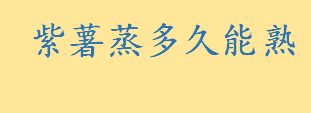 紫薯蒸多久能熟